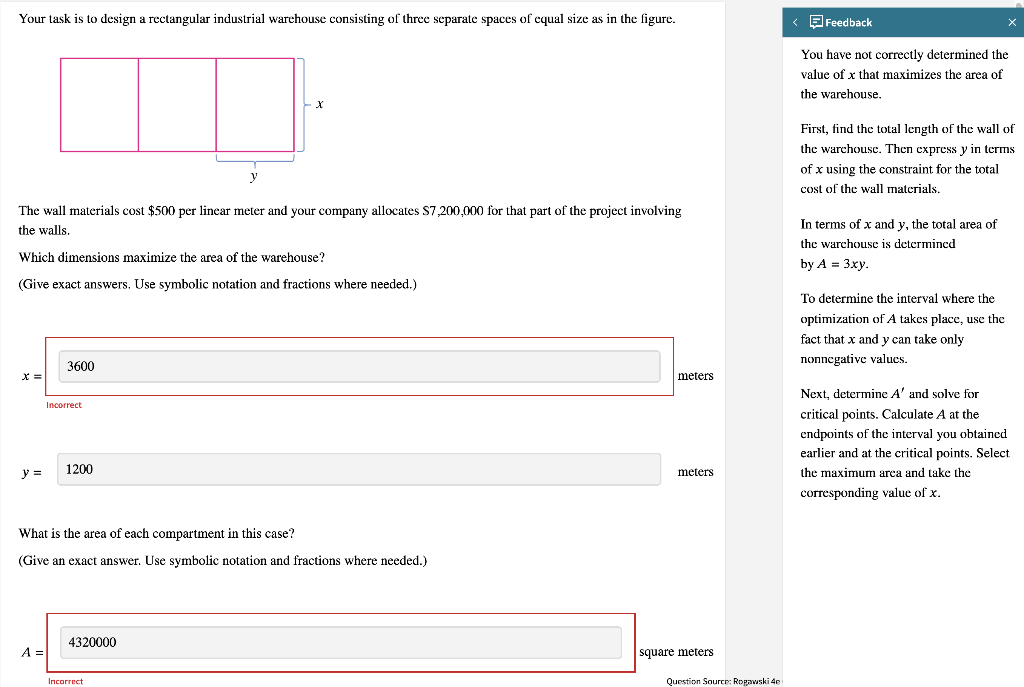 Your task is to design a rectangular industrial warehouse consisting of three separate spaces of equal size as in the figure.

$x$

$y$

The wall materials cost \$500 per linear meter and your company allocates \$7,200,000 for that part of the project involving the walls.

Which dimensions maximize the area of the warehouse?

(Give exact answers. Use symbolic notation and fractions where needed.)

$x =$ 3600 meters

Incorrect

$y =$ 1200 meters

What is the area of each compartment in this case?

(Give an exact answer. Use symbolic notation and fractions where needed.)

$A =$ 4320000 square meters

Incorrect

Question Source: Rogawski 4e

Feedback

You have not correctly determined the value of $x$ that maximizes the area of the warehouse.

First, find the total length of the wall of the warehouse. Then express $y$ in terms of $x$ using the constraint for the total cost of the wall materials.

In terms of $x$ and $y$, the total area of the warehouse is determined by $A = 3xy$.

To determine the interval where the optimization of $A$ takes place, use the fact that $x$ and $y$ can take only nonnegative values.

Next, determine $A'$ and solve for critical points. Calculate $A$ at the endpoints of the interval you obtained earlier and at the critical points. Select the maximum area and take the corresponding value of $x$.